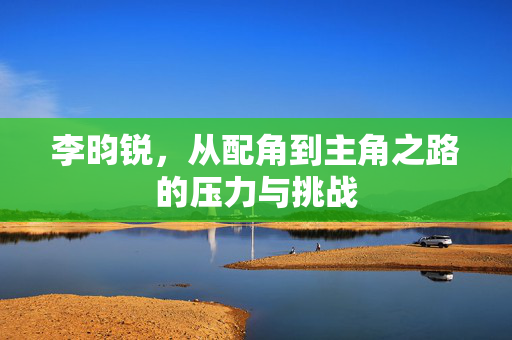 李昀锐，从配角到主角之路的压力与挑战